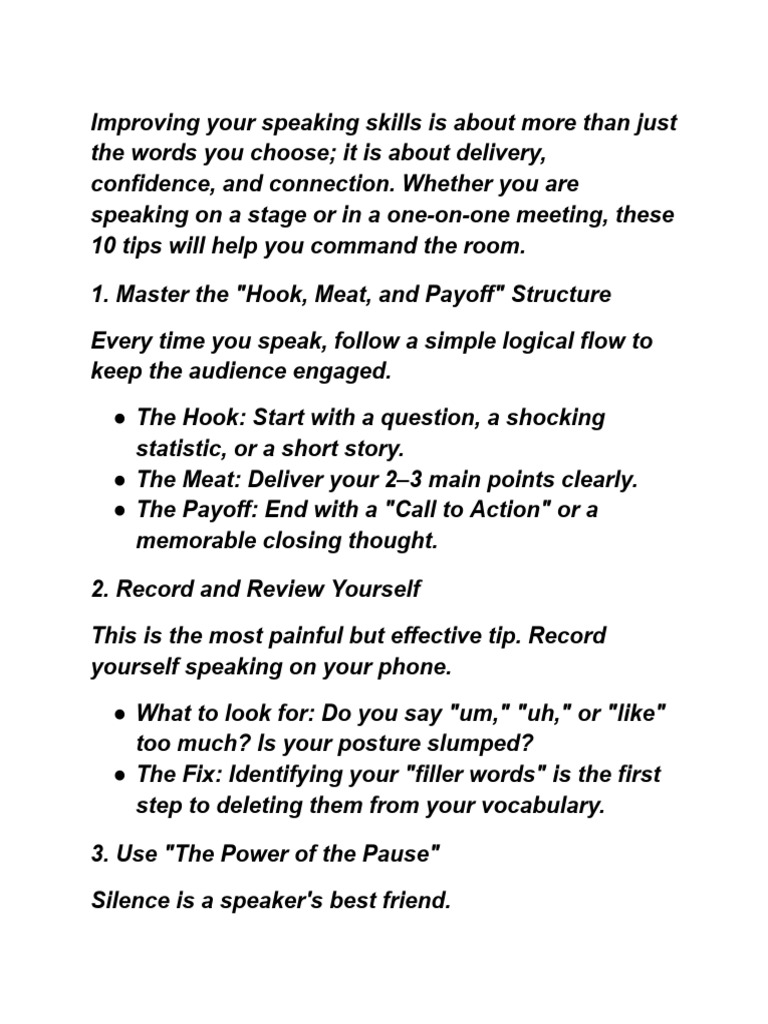 Improving your speaking skills is about more than just the words you choose; it is about delivery, confidence, and connection. Whether you are speaking on a stage or in a one-on-one meeting, these 10 tips will help you command the room.

1. Master the "Hook, Meat, and Payoff" Structure

Every time you speak, follow a simple logical flow to keep the audience engaged.

• The Hook: Start with a question, a shocking statistic, or a short story.
• The Meat: Deliver your 2–3 main points clearly.
• The Payoff: End with a "Call to Action" or a memorable closing thought.

2. Record and Review Yourself

This is the most painful but effective tip. Record yourself speaking on your phone.

• What to look for: Do you say "um," "uh," or "like" too much? Is your posture slumped?
• The Fix: Identifying your "filler words" is the first step to deleting them from your vocabulary.

3. Use "The Power of the Pause"

Silence is a speaker's best friend.